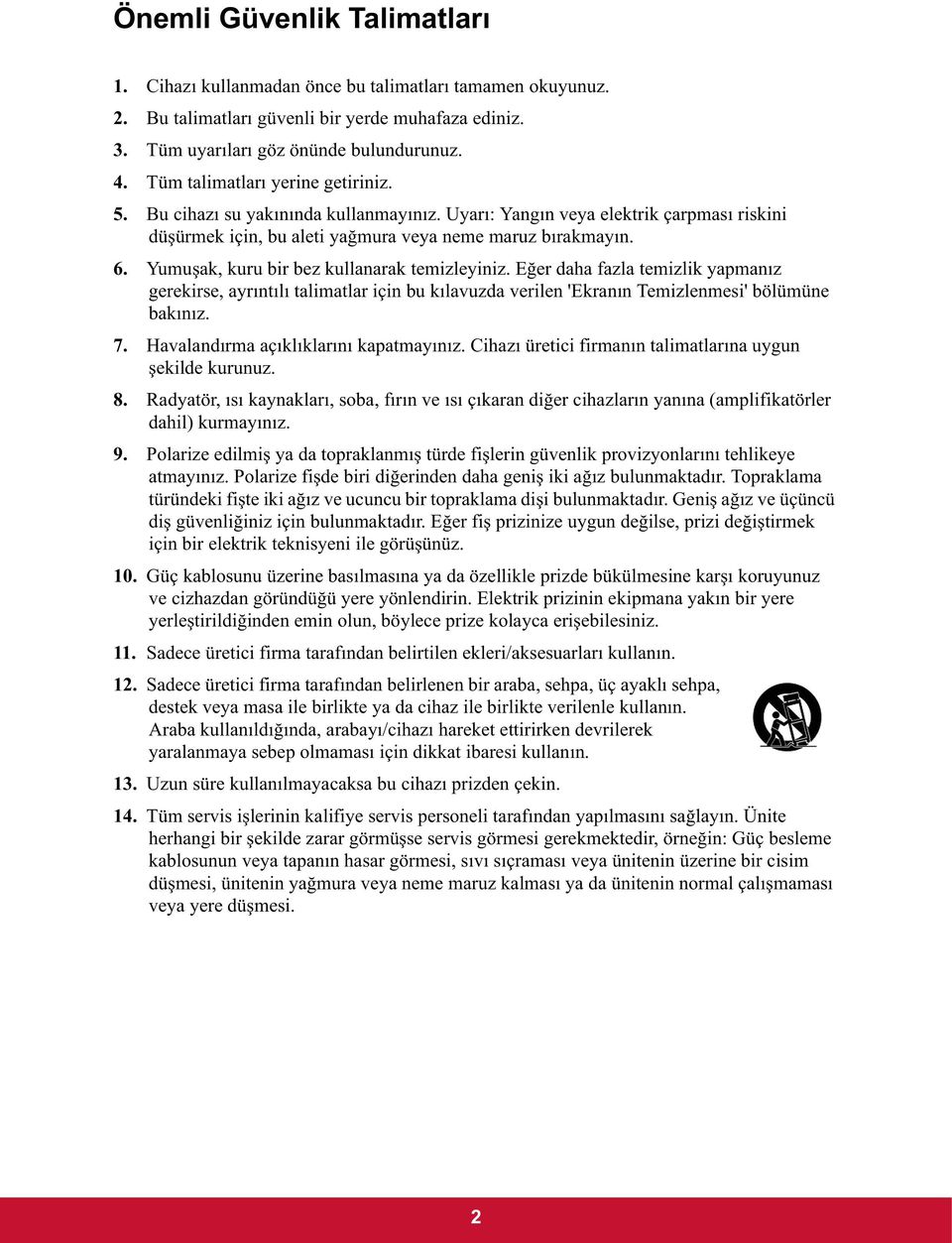 Önemli Güvenlik Talimatları

1. Cihazı kullanmadan önce bu talimatları tamamen okuyunuz.

2. Bu talimatları güvenli bir yerde muhafaza ediniz.

3. Tüm uyarıları göz önünde bulundurunuz.

4. Tüm talimatları yerine getiriniz.

5. Bu cihazı su yakınında kullanmayınız. Uyarı: Yangın veya elektrik çarpması riskini düşürmek için, bu aleti yağmura veya neme maruz bırakmayın.

6. Yumuşak, kuru bir bez kullanarak temizleyiniz. Eğer daha fazla temizlik yapmanız gerekirse, ayrıntılı talimatlar için bu kılavuzda verilen 'Ekranın Temizlenmesi' bölümüne bakınız.

7. Havalandırma açıklıklarını kapatmayınız. Cihazı üretici firmanın talimatlarına uygun şekilde kurunuz.

8. Radyatör, ısı kaynakları, soba, fırın ve ısı çıkaran diğer cihazların yanına (amplifikatörler dahil) kurmayınız.

9. Polarize edilmiş ya da topraklanmış türde fişlerin güvenlik provizyonlarını tehlikeye atmayınız. Polarize fişde biri diğerinden daha geniş iki ağız bulunmaktadır. Topraklama türündeki fişte iki ağız ve ucuncu bir topraklama dişi bulunmaktadır. Geniş ağız ve üçüncü diş güvenliğiniz için bulunmaktadır. Eğer fiş prizinize uygun değilse, prizi değiştirmek için bir elektrik teknisyeni ile görüşünüz.

10. Güç kablosunu üzerine basılmasına ya da özellikle prizde bükülmesine karşı koruyunuz ve cizhazdan göründüğü yere yönlendirin. Elektrik prizinin ekipmana yakın bir yere yerleştirildiğinden emin olun, böylece prize kolayca erişebilesiniz.

11. Sadece üretici firma tarafından belirtilen ekleri/aksesuarları kullanın.

12. Sadece üretici firma tarafından belirlenen bir araba, sehpa, üç ayaklı sehpa, destek veya masa ile birlikte ya da cihaz ile birlikte verilenle kullanın. Araba kullanıldığında, arabayı/cihazı hareket ettirirken devrilerek yaralanmaya sebep olmaması için dikkat ibaresi kullanın.

13. Uzun süre kullanılmayacaksa bu cihazı prizden çekin.

14. Tüm servis işlerinin kalifiye servis personeli tarafından yapılmasını sağlayın. Ünite herhangi bir şekilde zarar görmüşse servis görmesi gerekmektedir, örneğin: Güç besleme kablosunun veya tapanın hasar görmesi, sıvı sıçraması veya ünitenin üzerine bir cisim düşmesi, ünitenin yağmura veya neme maruz kalması ya da ünitenin normal çalışmaması veya yere düşmesi.

2